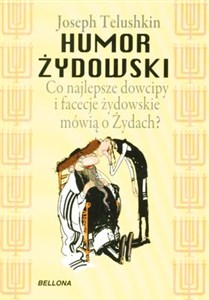 Joseph Telushkin
HUMOR ŻYDOWSKI
Co najlepsze dowcipy i facecje żydowskie mówią o Żydach?

BELLONA